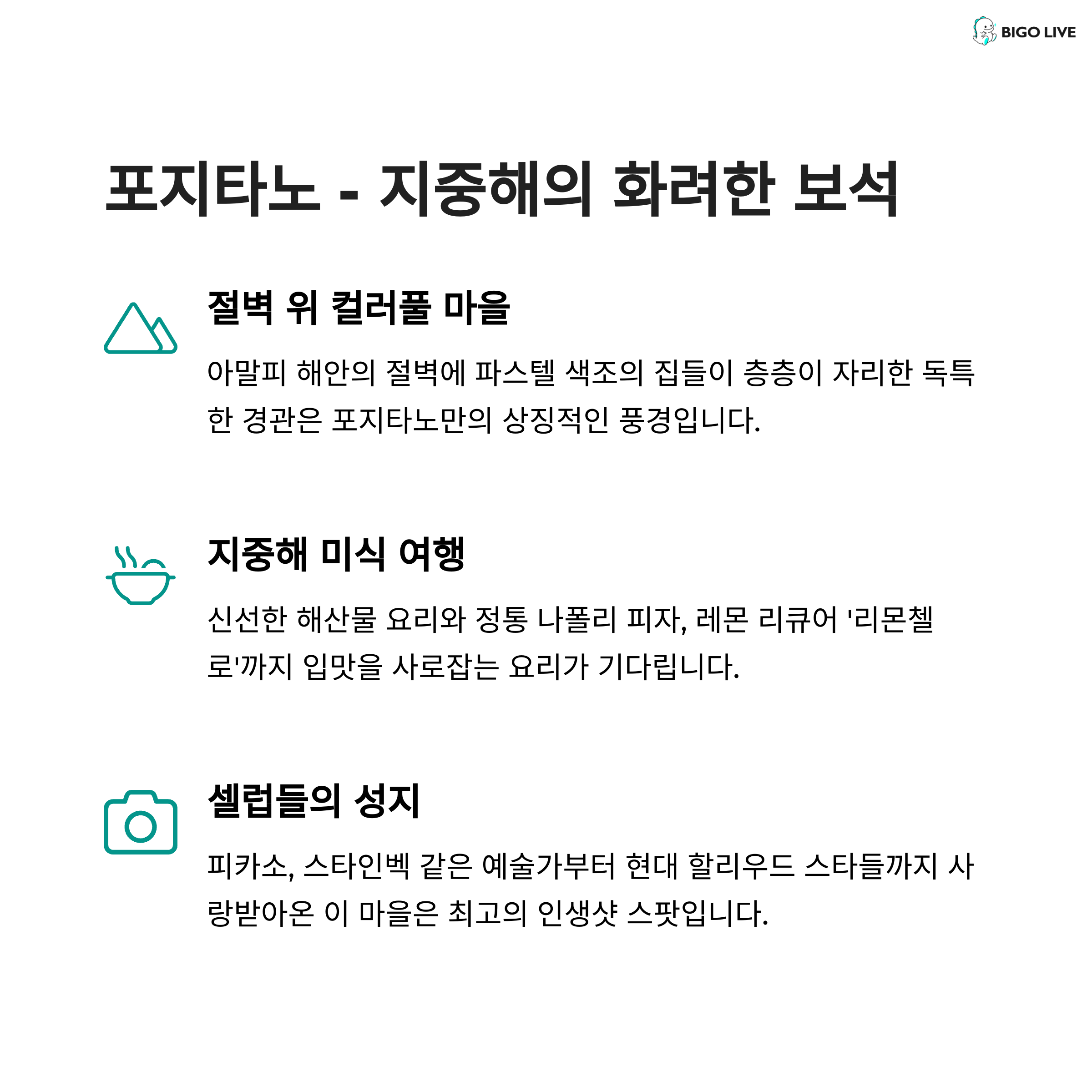 BIGO LIVE

포지타노 - 지중해의 화려한 보석

절벽 위 컬러풀 마을

아말피 해안의 절벽에 파스텔 색조의 집들이 층층이 자리한 독특한 경관은 포지타노만의 상징적인 풍경입니다.

지중해 미식 여행

신선한 해산물 요리와 정통 나폴리 피자, 레몬 리큐어 '리몬첼로'까지 입맛을 사로잡는 요리가 기다립니다.

셀럽들의 성지

피카소, 스타인벡 같은 예술가부터 현대 할리우드 스타들까지 사랑받아온 이 마을은 최고의 인생샷 스팟입니다.